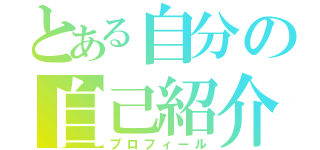 とある自分の
自己紹介
プロフィール